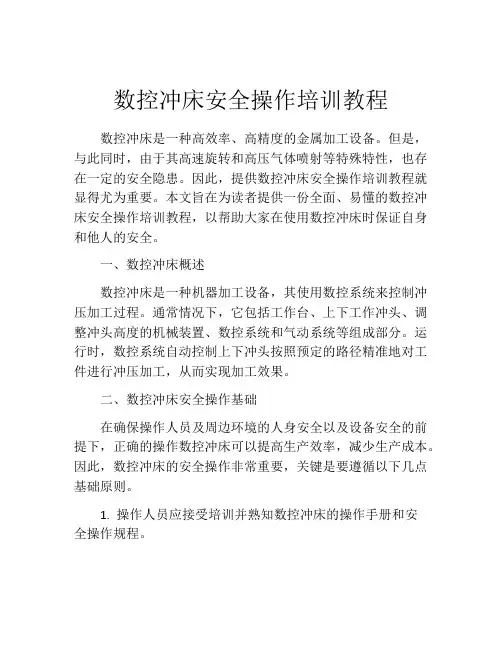 数控冲床安全操作培训教程

数控冲床是一种高效率、高精度的金属加工设备。但是，与此同时，由于其高速旋转和高压气体喷射等特殊特性，也存在一定的安全隐患。因此，提供数控冲床安全操作培训教程就显得尤为重要。本文旨在为读者提供一份全面、易懂的数控冲床安全操作培训教程，以帮助大家在使用数控冲床时保证自身和他人的安全。

一、数控冲床概述

数控冲床是一种机器加工设备，其使用数控系统来控制冲压加工过程。通常情况下，它包括工作台、上下工作冲头、调整冲头高度的机械装置、数控系统和气动系统等组成部分。运行时，数控系统自动控制上下冲头按照预定的路径精准地对工件进行冲压加工，从而实现加工效果。

二、数控冲床安全操作基础

在确保操作人员及周边环境的人身安全以及设备安全的前提下，正确的操作数控冲床可以提高生产效率，减少生产成本。因此，数控冲床的安全操作非常重要，关键是要遵循以下几点基础原则。

1. 操作人员应接受培训并熟知数控冲床的操作手册和安全操作规程。